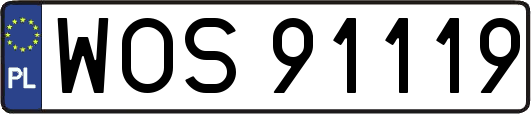 PL
WOS 91119